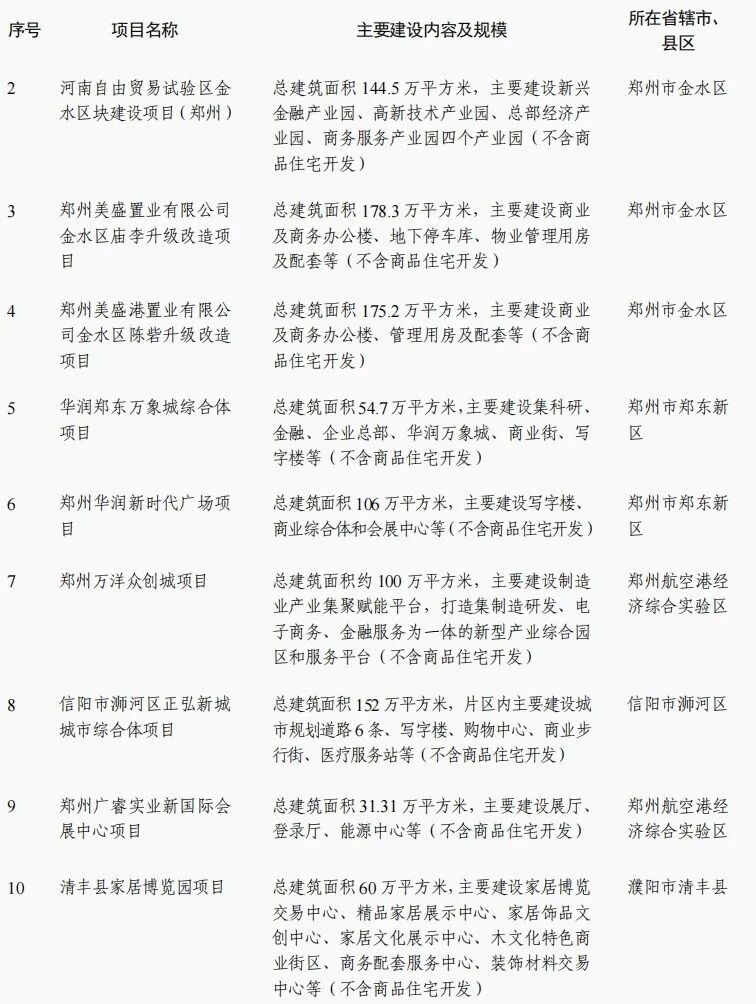 | 序号 | 项目名称 | 主要建设内容及规模 | 所在省辖市、县区 |
|---|---|---|---|
| 2 | 河南自由贸易试验区金水区块建设项目（郑州） | 总建筑面积 144.5 万平方米，主要建设新兴金融产业园、高新技术产业园、总部经济产业园、商务服务产业园四个产业园（不含商品住宅开发） | 郑州市金水区 |
| 3 | 郑州美盛置业有限公司金水区庙李升级改造项目 | 总建筑面积 178.3 万平方米，主要建设商业及商务办公楼、地下停车库、物业管理用房及配套等（不含商品住宅开发） | 郑州市金水区 |
| 4 | 郑州美盛港置业有限公司金水区陈砦升级改造项目 | 总建筑面积 175.2 万平方米，主要建设商业及商务办公楼、管理用房及配套等（不含商品住宅开发） | 郑州市金水区 |
| 5 | 华润郑东万象城综合体项目 | 总建筑面积 54.7 万平方米，主要建设集科研、金融、企业总部、华润万象城、商业街、写字楼等（不含商品住宅开发） | 郑州市郑东新区 |
| 6 | 郑州华润新时代广场项目 | 总建筑面积 106 万平方米，主要建设写字楼、商业综合体和会展中心等（不含商品住宅开发） | 郑州市郑东新区 |
| 7 | 郑州万洋众创城项目 | 总建筑面积约 100 万平方米，主要建设制造业产业集聚赋能平台，打造集制造研发、电子商务、金融服务为一体的新型产业综合园区和服务平台（不含商品住宅开发） | 郑州航空港经济综合实验区 |
| 8 | 信阳市浉河区正弘新城城市综合体项目 | 总建筑面积 152 万平方米，片区内主要建设城市规划道路 6 条、写字楼、购物中心、商业步行街、医疗服务站等（不含商品住宅开发） | 信阳市浉河区 |
| 9 | 郑州广睿实业新国际会展中心项目 | 总建筑面积 31.31 万平方米，主要建设展厅、登录厅、能源中心等（不含商品住宅开发） | 郑州航空港经济综合实验区 |
| 10 | 清丰县家居博览园项目 | 总建筑面积 60 万平方米，主要建设家居博览交易中心、精品家居展示中心、家居饰品文创中心、家居文化展示中心、木文化特色商业街区、商务配套服务中心、装饰材料交易中心等（不含商品住宅开发） | 濮阳市清丰县 |